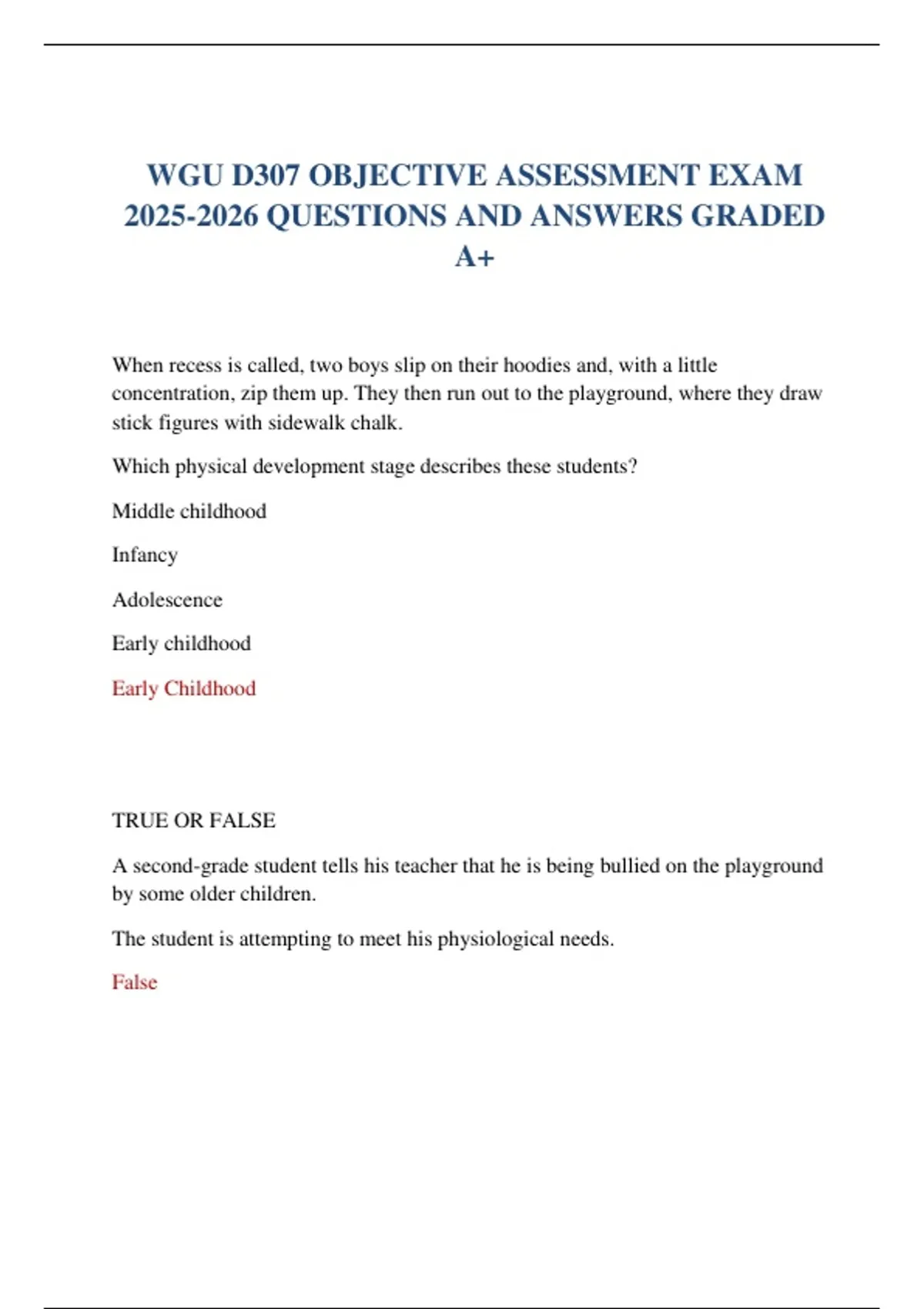 WGU D307 OBJECTIVE ASSESSMENT EXAM 2025-2026 QUESTIONS AND ANSWERS GRADED A+

When recess is called, two boys slip on their hoodies and, with a little concentration, zip them up. They then run out to the playground, where they draw stick figures with sidewalk chalk.

Which physical development stage describes these students?

Middle childhood

Infancy

Adolescence

Early childhood

Early Childhood

TRUE OR FALSE

A second-grade student tells his teacher that he is being bullied on the playground by some older children.

The student is attempting to meet his physiological needs.

False